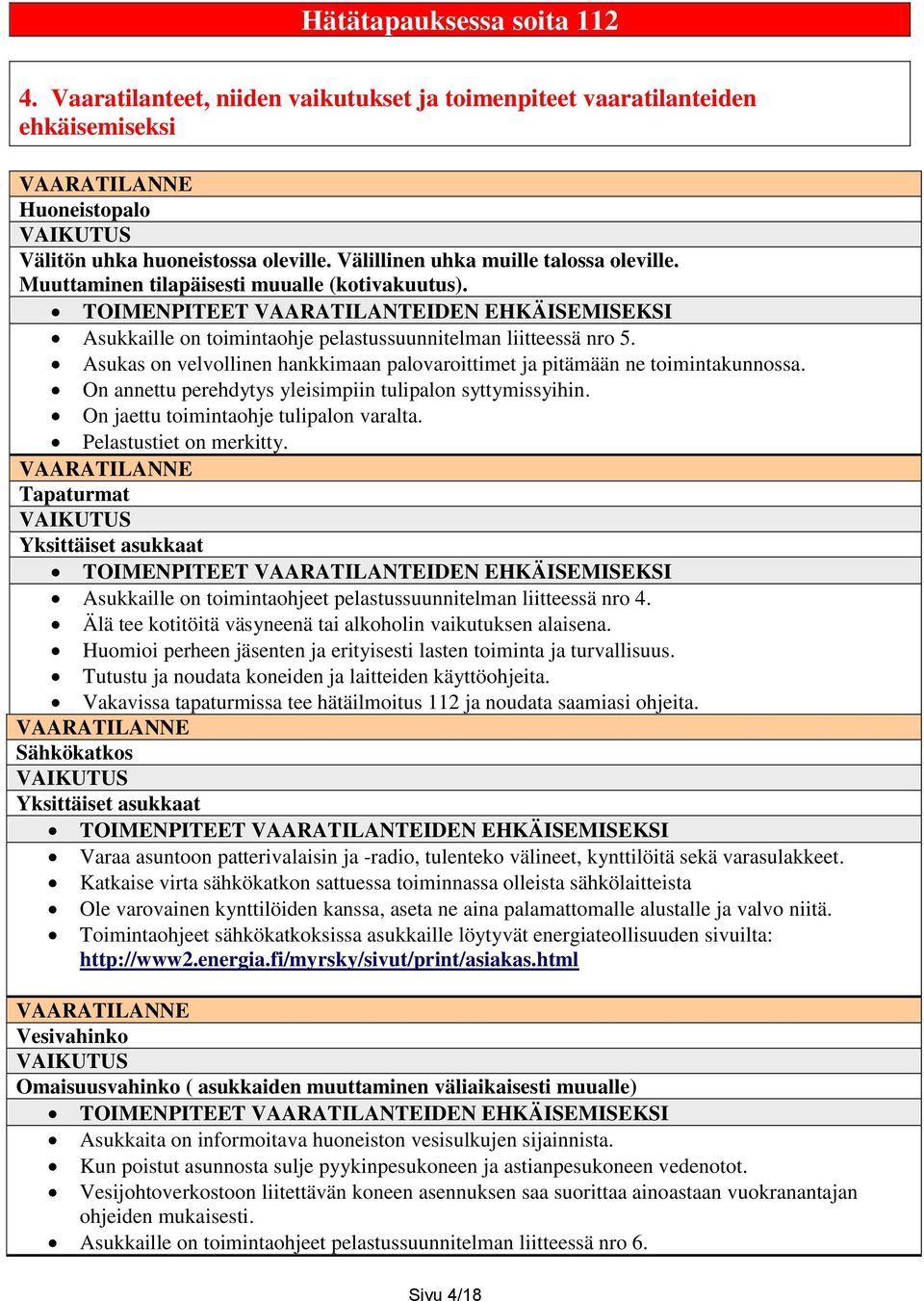 Hätätapauksessa soita 112

4. Vaaratilanteet, niiden vaikutukset ja toimenpiteet vaaratilanteiden ehkäisemiseksi

VAARATILANNE
Huoneistopalo
VAIKUTUS
Välitön uhka huoneistossa oleville. Välillinen uhka muille talossa oleville. Muuttaminen tilapäisesti muualle (kotivakuutus).

- TOIMENPITEET VAARATILANTEIDEN EHKÄISEMISEKSI
- Asukkaille on toimintaohje pelastussuunnitelman liitteessä nro 5.
- Asukas on velvollinen hankkimaan palovaroittimet ja pitämään ne toimintakunnossa.
- On annettu perehdytys yleisimpiin tulipalon syttymissyihin.
- On jaettu toimintaohje tulipalon varalta.
- Pelastustiet on merkitty.

VAARATILANNE
Tapaturmat
VAIKUTUS
Yksittäiset asukkaat

- TOIMENPITEET VAARATILANTEIDEN EHKÄISEMISEKSI
- Asukkaille on toimintaohjeet pelastussuunnitelman liitteessä nro 4.
- Älä tee kotitöitä väsyneenä tai alkoholin vaikutuksen alaisena.
- Huomioi perheen jäsenten ja erityisesti lasten toiminta ja turvallisuus.
- Tutustu ja noudata koneiden ja laitteiden käyttöohjeita.
- Vakavissa tapaturmissa tee hätäilmoitus 112 ja noudata saamiasi ohjeita.

VAARATILANNE
Sähkökatkos
VAIKUTUS
Yksittäiset asukkaat

- TOIMENPITEET VAARATILANTEIDEN EHKÄISEMISEKSI
- Varaa asuntoon patterivalaisin ja -radio, tulenteko välineet, kynttilöitä sekä varasulakkeet.
- Katkaise virta sähkökatkon sattuessa toiminnassa olleista sähkölaitteista
- Ole varovainen kynttilöiden kanssa, aseta ne aina palamattomalle alustalle ja valvo niitä.
- Toimintaohjeet sähkökatkoksissa asukkaille löytyvät energiateollisuuden sivuilta: http://www2.energia.fi/myrsky/sivut/print/asiakas.html

VAARATILANNE
Vesivahinko
VAIKUTUS
Omaisuusvahinko ( asukkaiden muuttaminen väliaikaisesti muualle)

- TOIMENPITEET VAARATILANTEIDEN EHKÄISEMISEKSI
- Asukkaita on informoitava huoneiston vesisulkujen sijainnista.
- Kun poistut asunnosta sulje pyykinpesukoneen ja astianpesukoneen vedenotot.
- Vesijohtoverkostoon liitettävän koneen asennuksen saa suorittaa ainoastaan vuokranantajan ohjeiden mukaisesti.
- Asukkaille on toimintaohjeet pelastussuunnitelman liitteessä nro 6.

Sivu 4/18